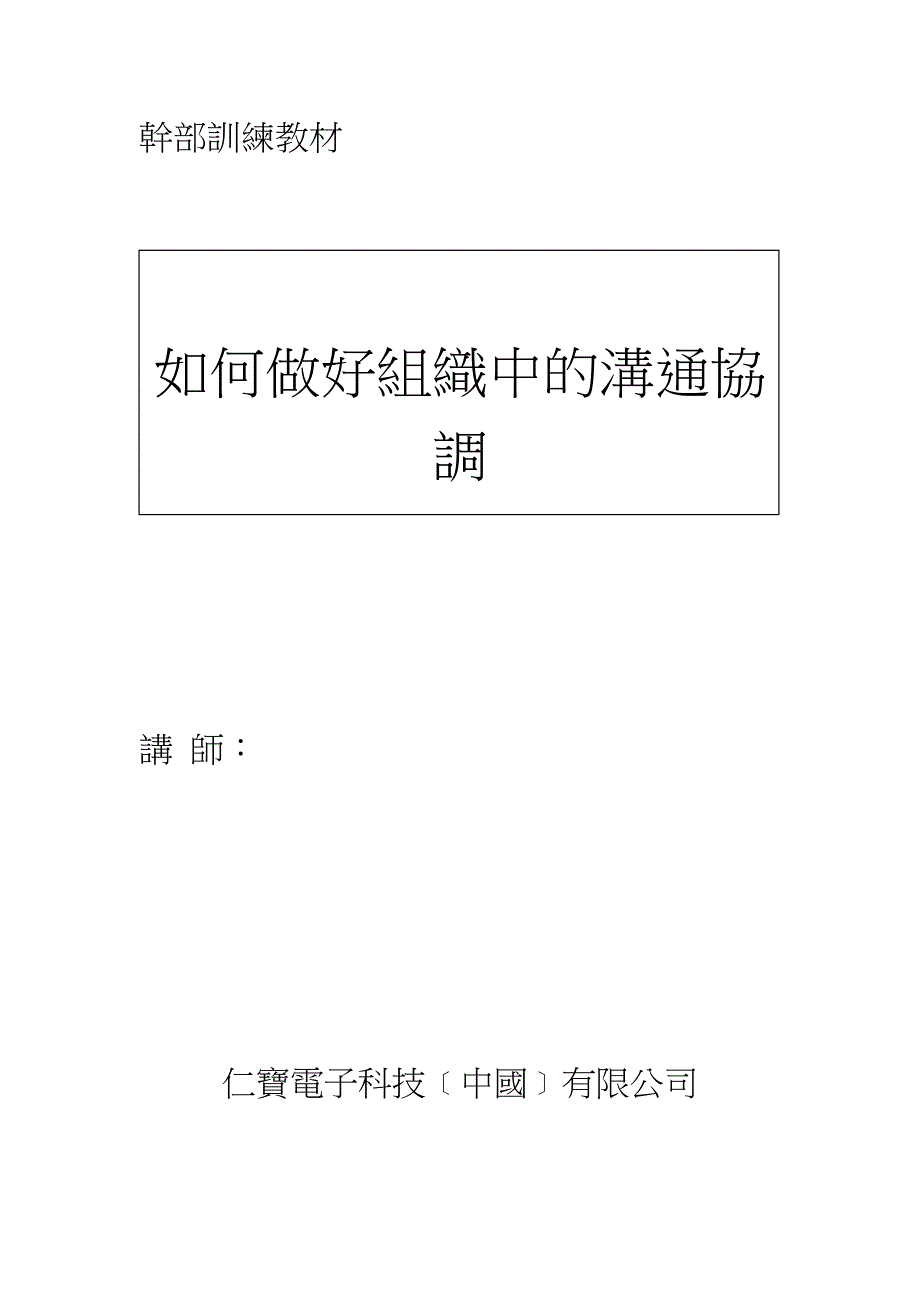 幹部訓練教材

如何做好組織中的溝通協調

講 師：

仁寶電子科技〔中國〕有限公司